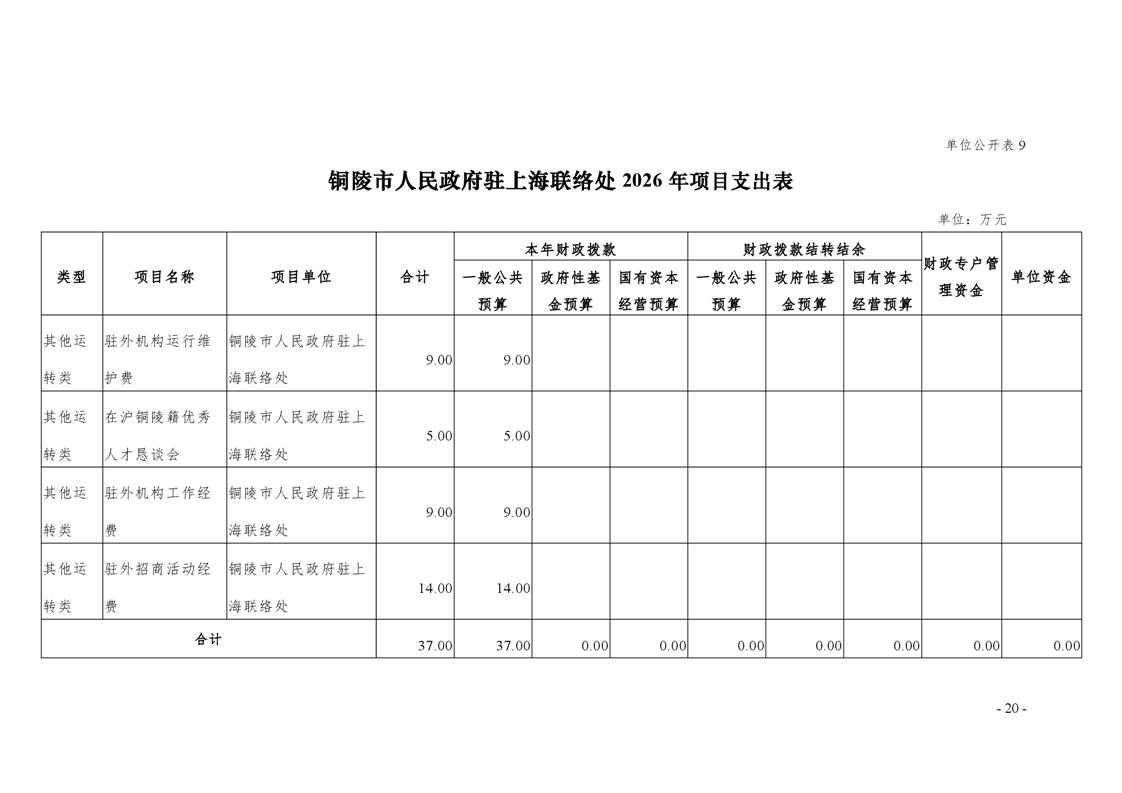 单位公开表 9

铜陵市人民政府驻上海联络处 2026 年项目支出表

单位：万元

| 类型 | 项目名称 | 项目单位 | 合计 | 本年财政拨款 一般公共预算 | 本年财政拨款 政府性基金预算 | 本年财政拨款 国有资本经营预算 | 财政拨款结转结余 一般公共预算 | 财政拨款结转结余 政府性基金预算 | 财政拨款结转结余 国有资本经营预算 | 财政专户管理资金 | 单位资金 |
|---|---|---|---|---|---|---|---|---|---|---|---|
| 其他运转类 | 驻外机构运行维护费 | 铜陵市人民政府驻上海联络处 | 9.00 | 9.00 | | | | | | | |
| 其他运转类 | 在沪铜陵籍优秀人才恳谈会 | 铜陵市人民政府驻上海联络处 | 5.00 | 5.00 | | | | | | | |
| 其他运转类 | 驻外机构工作经费 | 铜陵市人民政府驻上海联络处 | 9.00 | 9.00 | | | | | | | |
| 其他运转类 | 驻外招商活动经费 | 铜陵市人民政府驻上海联络处 | 14.00 | 14.00 | | | | | | | |
| 合计 | | | 37.00 | 37.00 | 0.00 | 0.00 | 0.00 | 0.00 | 0.00 | 0.00 | 0.00 |

- 20 -